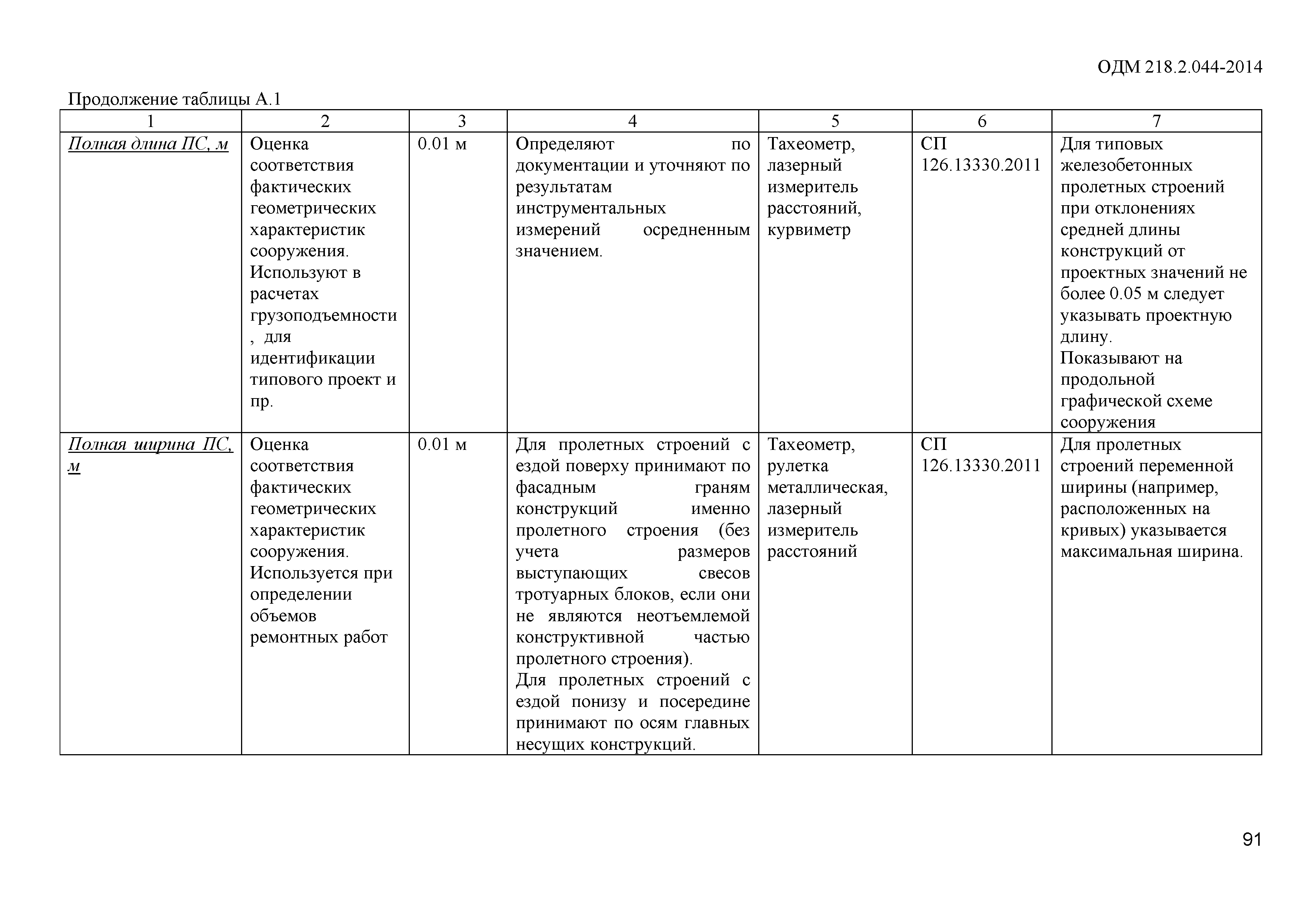 ОДМ 218.2.044-2014

Продолжение таблицы А.1

| 1 | 2 | 3 | 4 | 5 | 6 | 7 |
|---|---|---|---|---|---|---|
| Полная длина ПС, м | Оценка соответствия фактических геометрических характеристик сооружения. Используют в расчетах грузоподъемности , для идентификации типового проект и пр. | 0.01 м | Определяют по документации и уточняют по результатам инструментальных измерений осредненным значением. | Тахеометр, лазерный измеритель расстояний, курвиметр | СП 126.13330.2011 | Для типовых железобетонных пролетных строений при отклонениях средней длины конструкций от проектных значений не более 0.05 м следует указывать проектную длину. Показывают на продольной графической схеме сооружения |
| Полная ширина ПС, м | Оценка соответствия фактических геометрических характеристик сооружения. Используется при определении объемов ремонтных работ | 0.01 м | Для пролетных строений с ездой поверху принимают по фасадным граням конструкций именно пролетного строения (без учета размеров выступающих свесов тротуарных блоков, если они не являются неотъемлемой конструктивной частью пролетного строения). Для пролетных строений с ездой понизу и посередине принимают по осям главных несущих конструкций. | Тахеометр, рулетка металлическая, лазерный измеритель расстояний | СП 126.13330.2011 | Для пролетных строений переменной ширины (например, расположенных на кривых) указывается максимальная ширина. |

91